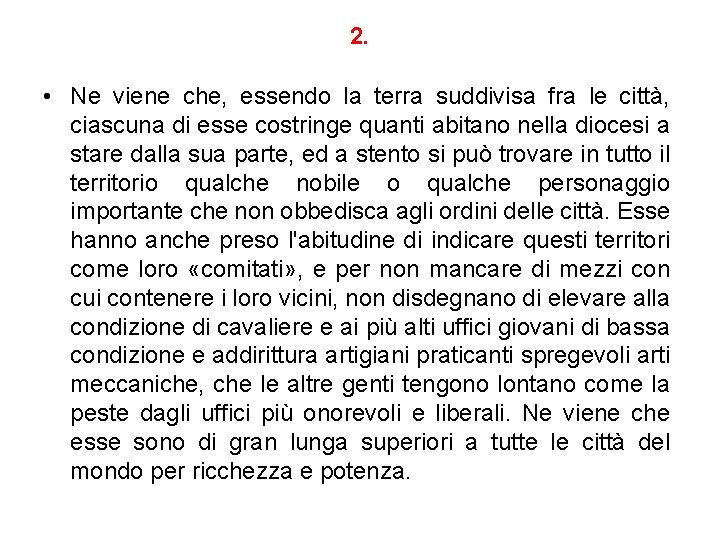 2.

• Ne viene che, essendo la terra suddivisa fra le città, ciascuna di esse costringe quanti abitano nella diocesi a stare dalla sua parte, ed a stento si può trovare in tutto il territorio qualche nobile o qualche personaggio importante che non obbedisca agli ordini delle città. Esse hanno anche preso l'abitudine di indicare questi territori come loro «comitati», e per non mancare di mezzi con cui contenere i loro vicini, non disdegnano di elevare alla condizione di cavaliere e ai più alti uffici giovani di bassa condizione e addirittura artigiani praticanti spregevoli arti meccaniche, che le altre genti tengono lontano come la peste dagli uffici più onorevoli e liberali. Ne viene che esse sono di gran lunga superiori a tutte le città del mondo per ricchezza e potenza.